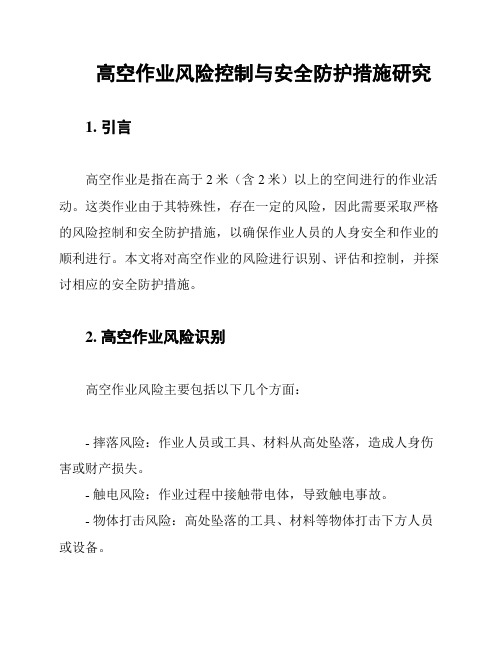 高空作业风险控制与安全防护措施研究

1. 引言

高空作业是指在高于 2 米（含 2 米）以上的空间进行的作业活动。这类作业由于其特殊性，存在一定的风险，因此需要采取严格的风险控制和安全防护措施，以确保作业人员的人身安全和作业的顺利进行。本文将对高空作业的风险进行识别、评估和控制，并探讨相应的安全防护措施。

2. 高空作业风险识别

高空作业风险主要包括以下几个方面：

- 摔落风险：作业人员或工具、材料从高处坠落，造成人身伤害或财产损失。

- 触电风险：作业过程中接触带电体，导致触电事故。

- 物体打击风险：高处坠落的工具、材料等物体打击下方人员或设备。